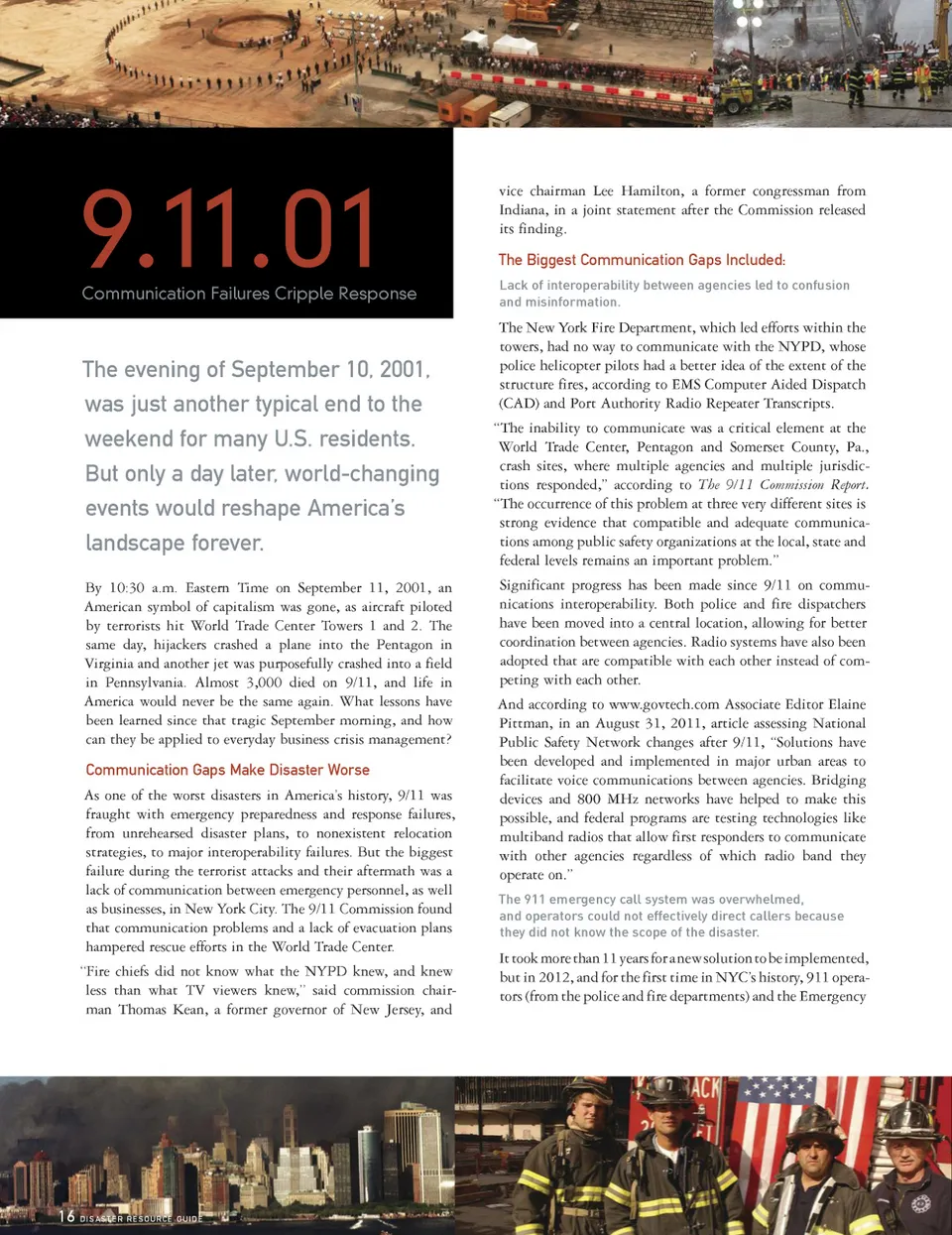 9.11.01

Communication Failures Cripple Response

The evening of September 10, 2001, was just another typical end to the weekend for many U.S. residents. But only a day later, world-changing events would reshape America's landscape forever.

By 10:30 a.m. Eastern Time on September 11, 2001, an American symbol of capitalism was gone, as aircraft piloted by terrorists hit World Trade Center Towers 1 and 2. The same day, hijackers crashed a plane into the Pentagon in Virginia and another jet was purposefully crashed into a field in Pennsylvania. Almost 3,000 died on 9/11, and life in America would never be the same again. What lessons have been learned since that tragic September morning, and how can they be applied to everyday business crisis management?

Communication Gaps Make Disaster Worse

As one of the worst disasters in America's history, 9/11 was fraught with emergency preparedness and response failures, from unrehearsed disaster plans, to nonexistent relocation strategies, to major interoperability failures. But the biggest failure during the terrorist attacks and their aftermath was a lack of communication between emergency personnel, as well as businesses, in New York City. The 9/11 Commission found that communication problems and a lack of evacuation plans hampered rescue efforts in the World Trade Center.

"Fire chiefs did not know what the NYPD knew, and knew less than what TV viewers knew," said commission chairman Thomas Kean, a former governor of New Jersey, and vice chairman Lee Hamilton, a former congressman from Indiana, in a joint statement after the Commission released its finding.

The Biggest Communication Gaps Included:

Lack of interoperability between agencies led to confusion and misinformation.

The New York Fire Department, which led efforts within the towers, had no way to communicate with the NYPD, whose police helicopter pilots had a better idea of the extent of the structure fires, according to EMS Computer Aided Dispatch (CAD) and Port Authority Radio Repeater Transcripts.

"The inability to communicate was a critical element at the World Trade Center, Pentagon and Somerset County, Pa., crash sites, where multiple agencies and multiple jurisdictions responded," according to The 9/11 Commission Report. "The occurrence of this problem at three very different sites is strong evidence that compatible and adequate communications among public safety organizations at the local, state and federal levels remains an important problem."

Significant progress has been made since 9/11 on communications interoperability. Both police and fire dispatchers have been moved into a central location, allowing for better coordination between agencies. Radio systems have also been adopted that are compatible with each other instead of competing with each other.

And according to www.govtech.com Associate Editor Elaine Pittman, in an August 31, 2011, article assessing National Public Safety Network changes after 9/11, "Solutions have been developed and implemented in major urban areas to facilitate voice communications between agencies. Bridging devices and 800 MHz networks have helped to make this possible, and federal programs are testing technologies like multiband radios that allow first responders to communicate with other agencies regardless of which radio band they operate on."

The 911 emergency call system was overwhelmed, and operators could not effectively direct callers because they did not know the scope of the disaster.

It took more than 11 years for a new solution to be implemented, but in 2012, and for the first time in NYC's history, 911 operators (from the police and fire departments) and the Emergency

16 DISASTER RESOURCE GUIDE